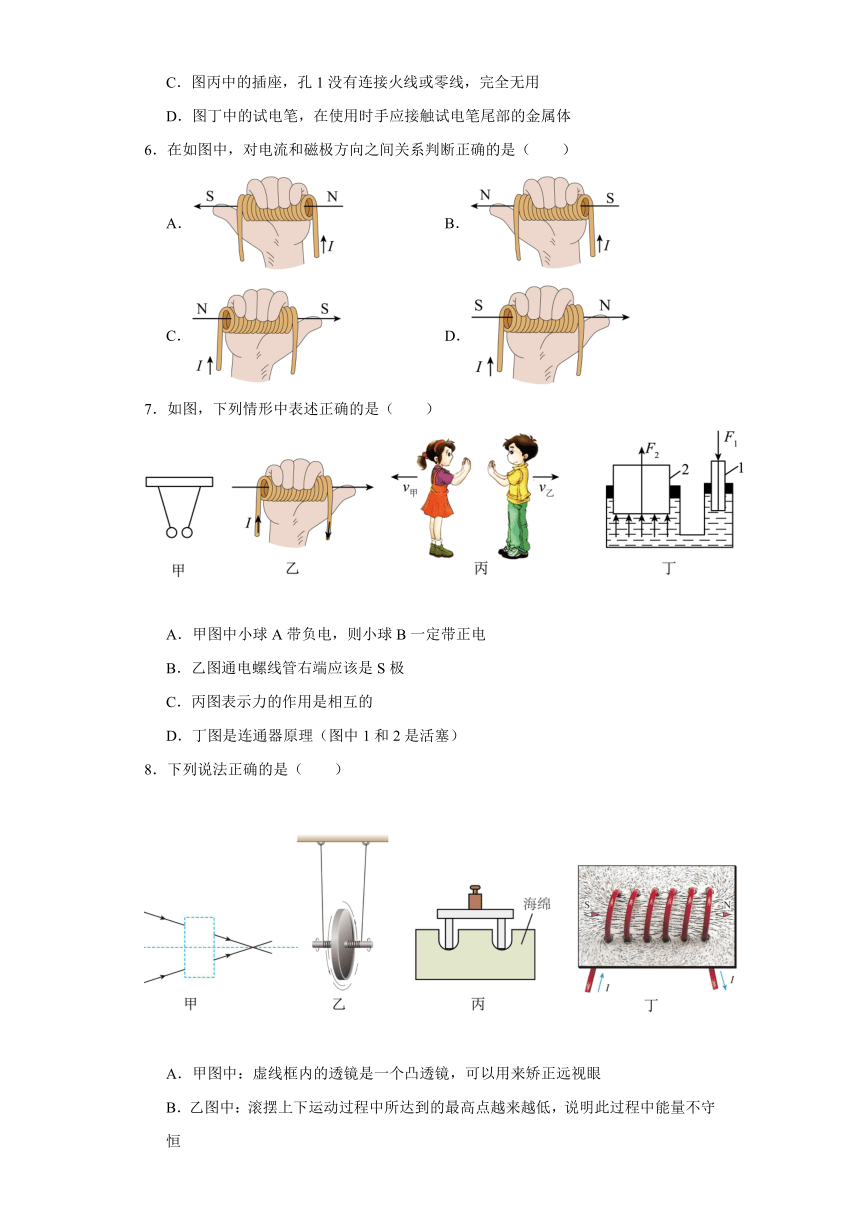 C．图丙中的插座，孔 1 没有连接火线或零线，完全无用

D．图丁中的试电笔，在使用时手应接触试电笔尾部的金属体

6．在如图中，对电流和磁极方向之间关系判断正确的是（　　）

A. S N $I$

B. N S $I$

C. N S $I$

D. S N $I$

7．如图，下列情形中表述正确的是（　　）

$I$ $v_{甲}$ $v_{乙}$ $F_2$ 2 $F_1$ 1

甲　乙　丙　丁

A．甲图中小球 A 带负电，则小球 B 一定带正电

B．乙图通电螺线管右端应该是 S 极

C．丙图表示力的作用是相互的

D．丁图是连通器原理（图中 1 和 2 是活塞）

8．下列说法正确的是（　　）

海绵 S N $I$ $I$

甲　乙　丙　丁

A．甲图中：虚线框内的透镜是一个凸透镜，可以用来矫正远视眼

B．乙图中：滚摆上下运动过程中所达到的最高点越来越低，说明此过程中能量不守恒